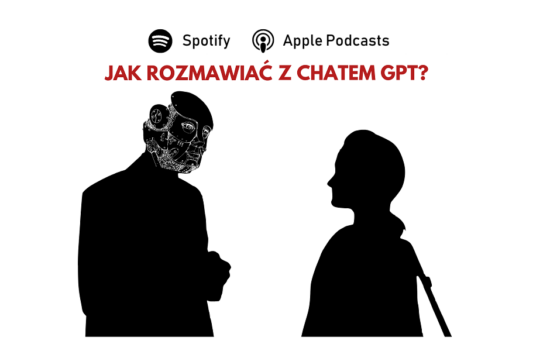 Spotify Apple Podcasts

JAK ROZMAWIAĆ Z CHATEM GPT?